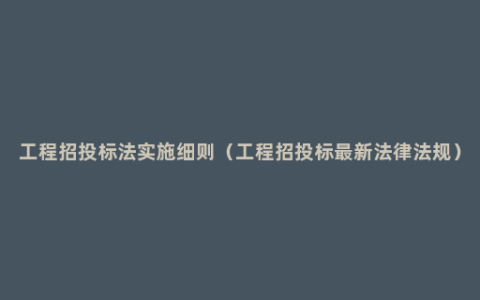 工程招投标法实施细则（工程招投标最新法律法规）